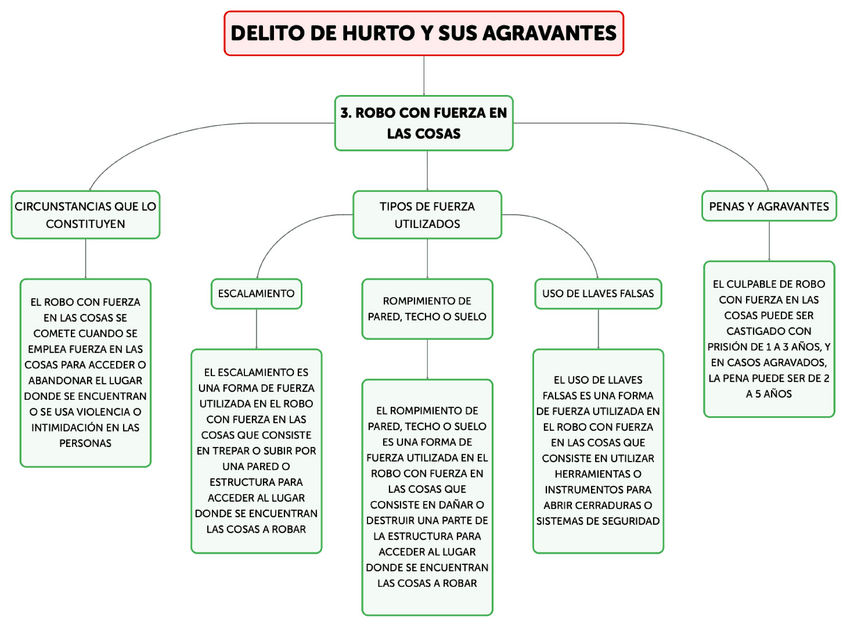 DELITO DE HURTO Y SUS AGRAVANTES

3. ROBO CON FUERZA EN LAS COSAS

CIRCUNSTANCIAS QUE LO CONSTITUYEN

EL ROBO CON FUERZA EN LAS COSAS SE COMETE CUANDO SE EMPLEA FUERZA EN LAS COSAS PARA ACCEDER O ABANDONAR EL LUGAR DONDE SE ENCUENTRAN O SE USA VIOLENCIA O INTIMIDACIÓN EN LAS PERSONAS

TIPOS DE FUERZA UTILIZADOS

ESCALAMIENTO

EL ESCALAMIENTO ES UNA FORMA DE FUERZA UTILIZADA EN EL ROBO CON FUERZA EN LAS COSAS QUE CONSISTE EN TREPAR O SUBIR POR UNA PARED O ESTRUCTURA PARA ACCEDER AL LUGAR DONDE SE ENCUENTRAN LAS COSAS A ROBAR

ROMPIMIENTO DE PARED, TECHO O SUELO

EL ROMPIMIENTO DE PARED, TECHO O SUELO ES UNA FORMA DE FUERZA UTILIZADA EN EL ROBO CON FUERZA EN LAS COSAS QUE CONSISTE EN DAÑAR O DESTRUIR UNA PARTE DE LA ESTRUCTURA PARA ACCEDER AL LUGAR DONDE SE ENCUENTRAN LAS COSAS A ROBAR

USO DE LLAVES FALSAS

EL USO DE LLAVES FALSAS ES UNA FORMA DE FUERZA UTILIZADA EN EL ROBO CON FUERZA EN LAS COSAS QUE CONSISTE EN UTILIZAR HERRAMIENTAS O INSTRUMENTOS PARA ABRIR CERRADURAS O SISTEMAS DE SEGURIDAD

PENAS Y AGRAVANTES

EL CULPABLE DE ROBO CON FUERZA EN LAS COSAS PUEDE SER CASTIGADO CON PRISIÓN DE 1 A 3 AÑOS, Y EN CASOS AGRAVADOS, LA PENA PUEDE SER DE 2 A 5 AÑOS